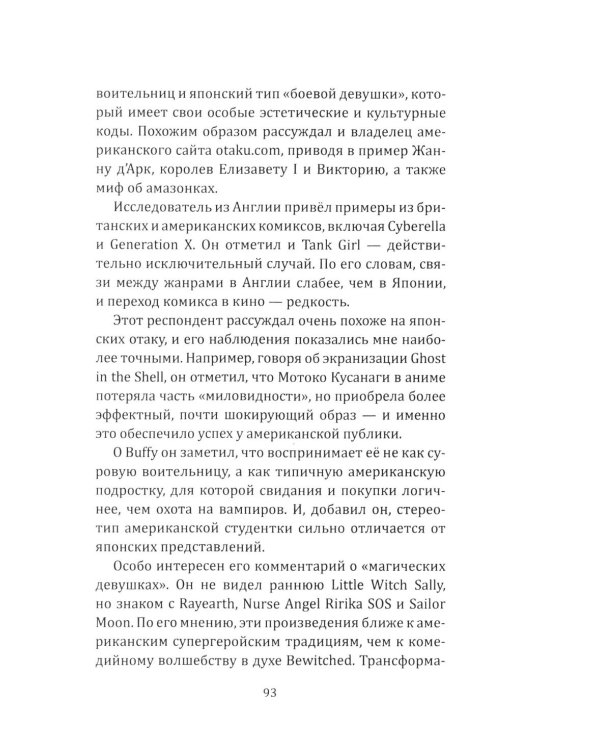 воительниц и японский тип «боевой девушки», который имеет свои особые эстетические и культурные коды. Похожим образом рассуждал и владелец американского сайта otaku.com, приводя в пример Жанну д'Арк, королев Елизавету I и Викторию, а также миф об амазонках.

Исследователь из Англии привёл примеры из британских и американских комиксов, включая Cyberella и Generation X. Он отметил и Tank Girl — действительно исключительный случай. По его словам, связи между жанрами в Англии слабее, чем в Японии, и переход комикса в кино — редкость.

Этот респондент рассуждал очень похоже на японских отаку, и его наблюдения показались мне наиболее точными. Например, говоря об экранизации Ghost in the Shell, он отметил, что Мотоко Кусанаги в аниме потеряла часть «миловидности», но приобрела более эффектный, почти шокирующий образ — и именно это обеспечило успех у американской публики.

О Buffy он заметил, что воспринимает её не как суровую воительницу, а как типичную американскую подростку, для которой свидания и покупки логичнее, чем охота на вампиров. И, добавил он, стереотип американской студентки сильно отличается от японских представлений.

Особо интересен его комментарий о «магических девушках». Он не видел раннюю Little Witch Sally, но знаком с Rayearth, Nurse Angel Ririka SOS и Sailor Moon. По его мнению, эти произведения ближе к американским супергеройским традициям, чем к комедийному волшебству в духе Bewitched. Трансформа-

93